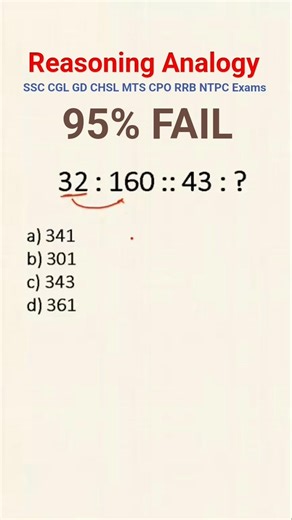 Reasoning Analogy
SSC CGL GD CHSL MTS CPO RRB NTPC Exams
95% FAIL

32 : 160 :: 43 : ?

a) 341
b) 301
c) 343
d) 361